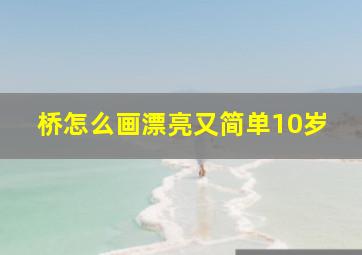 桥怎么画漂亮又简单10岁